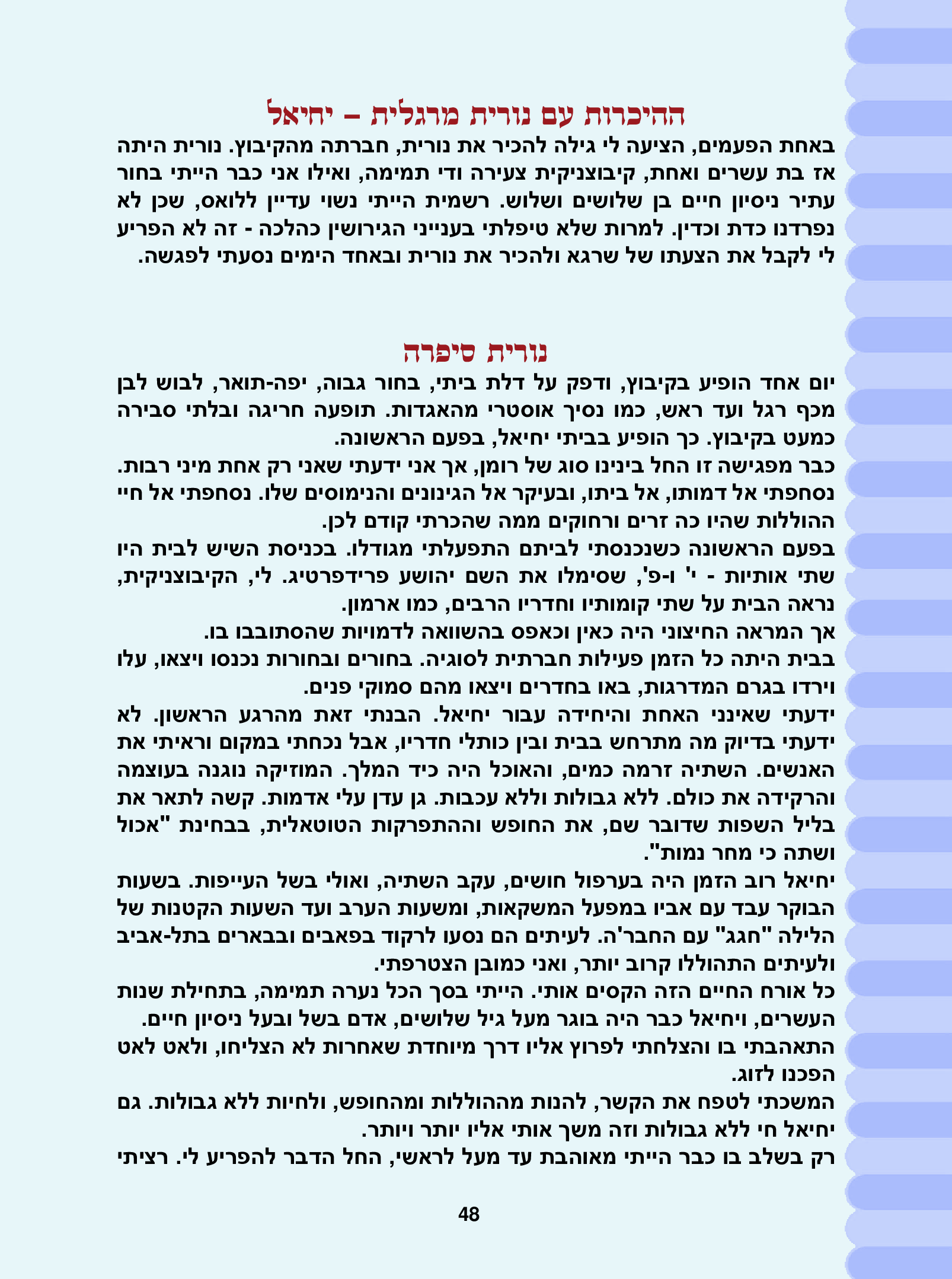 ההיכרות עם נורית מרגלית – יחיאל

באחת הפעמים, הציעה לי גילה להכיר את נורית, חברתה מהקיבוץ. נורית היתה אז בת עשרים ואחת, קיבוצניקית צעירה ודי תמימה, ואילו אני כבר הייתי בחור עתיר ניסיון חיים בן שלושים ושלוש. רשמית הייתי נשוי עדיין ללואס, שכן לא נפרדנו כדת וכדין. למרות שלא טיפלתי בענייני הגירושין כהלכה - זה לא הפריע לי לקבל את הצעתו של שרגא ולהכיר את נורית ובאחד הימים נסעתי לפגשה.

נורית סיפרה

יום אחד הופיע בקיבוץ, ודפק על דלת ביתי, בחור גבוה, יפה-תואר, לבוש לבן מכף רגל ועד ראש, כמו נסיך אוסטרי מהאגדות. תופעה חריגה ובלתי סבירה כמעט בקיבוץ. כך הופיע בביתי יחיאל, בפעם הראשונה.
כבר מפגישה זו החל בינינו סוג של רומן, אך אני ידעתי שאני רק אחת מיני רבות. נסחפתי אל דמותו, אל ביתו, ובעיקר אל הגינונים והנימוסים שלו. נסחפתי אל חיי ההוללות שהיו כה זרים ורחוקים ממה שהכרתי קודם לכן.
בפעם הראשונה כשנכנסתי לביתם התפעלתי מגודלו. בכניסת השיש לבית היו שתי אותיות - י' ו-פ', שסימלו את השם יהושע פרידפרטיג. לי, הקיבוצניקית, נראה הבית על שתי קומותיו וחדריו הרבים, כמו ארמון.
אך המראה החיצוני היה כאין וכאפס בהשוואה לדמויות שהסתובבו בו.
בבית היתה כל הזמן פעילות חברתית לסוגיה. בחורים ובחורות נכנסו ויצאו, עלו וירדו בגרם המדרגות, באו בחדרים ויצאו מהם סמוקי פנים.
ידעתי שאינני האחת והיחידה עבור יחיאל. הבנתי זאת מהרגע הראשון. לא ידעתי בדיוק מה מתרחש בבית ובין כותלי חדריו, אבל נכחתי במקום וראיתי את האנשים. השתיה זרמה כמים, והאוכל היה כיד המלך. המוזיקה נוגנה בעוצמה והרקידה את כולם. ללא גבולות וללא עכבות. גן עדן עלי אדמות. קשה לתאר את בליל השפות שדובר שם, את החופש וההתפרקות הטוטאלית, בבחינת "אכול ושתה כי מחר נמות".
יחיאל רוב הזמן היה בערפול חושים, עקב השתיה, ואולי בשל העייפות. בשעות הבוקר עבד עם אביו במפעל המשקאות, ומשעות הערב ועד השעות הקטנות של הלילה "חגג" עם החבר'ה. לעיתים הם נסעו לרקוד בפאבים ובבארים בתל-אביב ולעיתים התהוללו קרוב יותר, ואני כמובן הצטרפתי.
כל אורח החיים הזה הקסים אותי. הייתי בסך הכל נערה תמימה, בתחילת שנות העשרים, ויחיאל כבר היה בוגר מעל גיל שלושים, אדם בשל ובעל ניסיון חיים.
התאהבתי בו והצלחתי לפרוץ אליו דרך מיוחדת שאחרות לא הצליחו, ולאט לאט הפכנו לזוג.
המשכתי לטפח את הקשר, להנות מההוללות ומהחופש, ולחיות ללא גבולות. גם יחיאל חי ללא גבולות וזה משך אותי אליו יותר ויותר.
רק בשלב בו כבר הייתי מאוהבת עד מעל לראשי, החל הדבר להפריע לי. רציתי

48